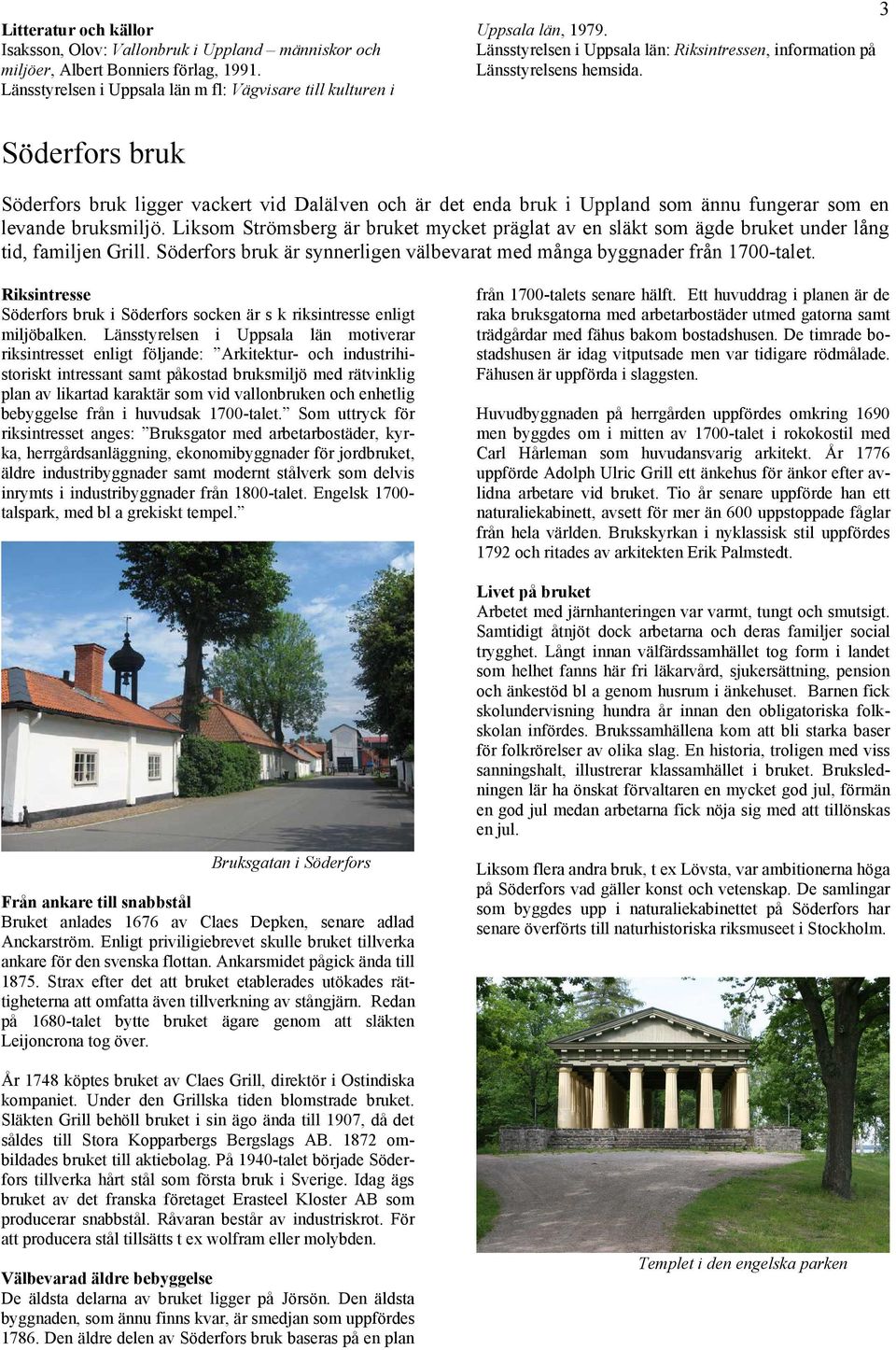 3

Litteratur och källor
Isaksson, Olov: Vallonbruk i Uppland – människor och miljöer, Albert Bonniers förlag, 1991.
Länsstyrelsen i Uppsala län m fl: Vägvisare till kulturen i Uppsala län, 1979.
Länsstyrelsen i Uppsala län: Riksintressen, information på Länsstyrelsens hemsida.

Söderfors bruk

Söderfors bruk ligger vackert vid Dalälven och är det enda bruk i Uppland som ännu fungerar som en levande bruksmiljö. Liksom Strömsberg är bruket mycket präglat av en släkt som ägde bruket under lång tid, familjen Grill. Söderfors bruk är synnerligen välbevarat med många byggnader från 1700-talet.

Riksintresse
Söderfors bruk i Söderfors socken är s k riksintresse enligt miljöbalken. Länsstyrelsen i Uppsala län motiverar riksintresset enligt följande: ”Arkitektur- och industrihistoriskt intressant samt påkostad bruksmiljö med rätvinklig plan av likartad karaktär som vid vallonbruken och enhetlig bebyggelse från i huvudsak 1700-talet.” Som uttryck för riksintresset anges: ”Bruksgator med arbetarbostäder, kyrka, herrgårdsanläggning, ekonomibyggnader för jordbruket, äldre industribyggnader samt modernt stålverk som delvis inrymts i industribyggnader från 1800-talet. Engelsk 1700-talspark, med bl a grekiskt tempel.”

Bruksgatan i Söderfors

Från ankare till snabbstål
Bruket anlades 1676 av Claes Depken, senare adlad Anckarström. Enligt priviligiebrevet skulle bruket tillverka ankare för den svenska flottan. Ankarsmidet pågick ända till 1875. Strax efter det att bruket etablerades utökades rättigheterna att omfatta även tillverkning av stångjärn. Redan på 1680-talet bytte bruket ägare genom att släkten Leijoncrona tog över.

År 1748 köptes bruket av Claes Grill, direktör i Ostindiska kompaniet. Under den Grillska tiden blomstrade bruket. Släkten Grill behöll bruket i sin ägo ända till 1907, då det såldes till Stora Kopparbergs Bergslags AB. 1872 ombildades bruket till aktiebolag. På 1940-talet började Söderfors tillverka hårt stål som första bruk i Sverige. Idag ägs bruket av det franska företaget Erasteel Kloster AB som producerar snabbstål. Råvaran består av industriskrot. För att producera stål tillsätts t ex wolfram eller molybden.

Välbevarad äldre bebyggelse
De äldsta delarna av bruket ligger på Jörsön. Den äldsta byggnaden, som ännu finns kvar, är smedjan som uppfördes 1786. Den äldre delen av Söderfors bruk baseras på en plan från 1700-talets senare hälft. Ett huvuddrag i planen är de raka bruksgatorna med arbetarbostäder utmed gatorna samt trädgårdar med fähus bakom bostadshusen. De timrade bostadshusen är idag vitputsade men var tidigare rödmålade. Fähusen är uppförda i slaggsten.

Huvudbyggnaden på herrgården uppfördes omkring 1690 men byggdes om i mitten av 1700-talet i rokokostil med Carl Hårleman som huvudansvarig arkitekt. År 1776 uppförde Adolph Ulric Grill ett änkehus för änkor efter avlidna arbetare vid bruket. Tio år senare uppförde han ett naturaliekabinett, avsett för mer än 600 uppstoppade fåglar från hela världen. Brukskyrkan i nyklassisk stil uppfördes 1792 och ritades av arkitekten Erik Palmstedt.

Livet på bruket
Arbetet med järnhanteringen var varmt, tungt och smutsigt. Samtidigt åtnjöt dock arbetarna och deras familjer social trygghet. Långt innan välfärdssamhället tog form i landet som helhet fanns här fri läkarvård, sjukersättning, pension och änkestöd bl a genom husrum i änkehuset. Barnen fick skolundervisning hundra år innan den obligatoriska folkskolan infördes. Brukssamhällena kom att bli starka baser för folkrörelser av olika slag. En historia, troligen med viss sanningshalt, illustrerar klassamhället i bruket. Bruksledningen lär ha önskat förvaltaren en mycket god jul, förmän en god jul medan arbetarna fick nöja sig med att tillönskas en jul.

Liksom flera andra bruk, t ex Lövsta, var ambitionerna höga på Söderfors vad gäller konst och vetenskap. De samlingar som byggdes upp i naturaliekabinettet på Söderfors har senare överförts till naturhistoriska riksmuseet i Stockholm.

Templet i den engelska parken